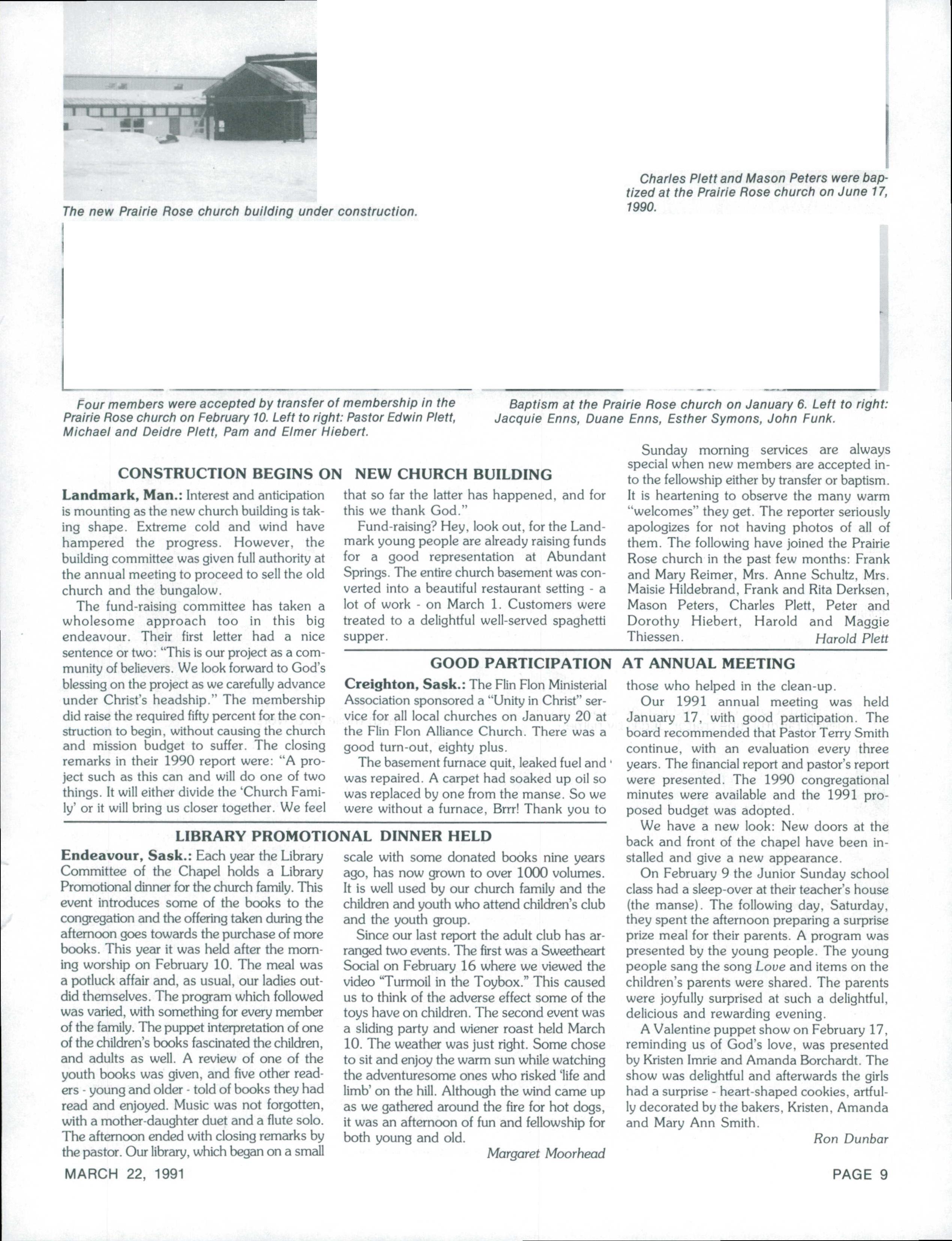 The new Prairie Rose church building under construction.

Charles Plett and Mason Peters were baptized at the Prairie Rose church on June 17, 1990.

Four members were accepted by transfer of membership in the Prairie Rose church on February 10. Left to right: Pastor Edwin Plett, Michael and Deidre Plett, Pam and Elmer Hiebert.

Baptism at the Prairie Rose church on January 6. Left to right: Jacquie Enns, Duane Enns, Esther Symons, John Funk.

CONSTRUCTION BEGINS ON NEW CHURCH BUILDING

Landmark, Man.: Interest and anticipation is mounting as the new church building is taking shape. Extreme cold and wind have hampered the progress. However, the building committee was given full authority at the annual meeting to proceed to sell the old church and the bungalow.

The fund-raising committee has taken a wholesome approach too in this big endeavour. Their first letter had a nice sentence or two: "This is our project as a community of believers. We look forward to God's blessing on the project as we carefully advance under Christ's headship." The membership did raise the required fifty percent for the construction to begin, without causing the church and mission budget to suffer. The closing remarks in their 1990 report were: "A project such as this can and will do one of two things. It will either divide the 'Church Family' or it will bring us closer together. We feel that so far the latter has happened, and for this we thank God."

Fund-raising? Hey, look out, for the Landmark young people are already raising funds for a good representation at Abundant Springs. The entire church basement was converted into a beautiful restaurant setting - a lot of work - on March 1. Customers were treated to a delightful well-served spaghetti supper.

Sunday morning services are always special when new members are accepted into the fellowship either by transfer or baptism. It is heartening to observe the many warm "welcomes" they get. The reporter seriously apologizes for not having photos of all of them. The following have joined the Prairie Rose church in the past few months: Frank and Mary Reimer, Mrs. Anne Schultz, Mrs. Maisie Hildebrand, Frank and Rita Derksen, Mason Peters, Charles Plett, Peter and Dorothy Hiebert, Harold and Maggie Thiessen.
Harold Plett

GOOD PARTICIPATION AT ANNUAL MEETING

Creighton, Sask.: The Flin Flon Ministerial Association sponsored a "Unity in Christ" service for all local churches on January 20 at the Flin Flon Alliance Church. There was a good turn-out, eighty plus.

The basement furnace quit, leaked fuel and was repaired. A carpet had soaked up oil so was replaced by one from the manse. So we were without a furnace, Brrr! Thank you to those who helped in the clean-up.

Our 1991 annual meeting was held January 17, with good participation. The board recommended that Pastor Terry Smith continue, with an evaluation every three years. The financial report and pastor's report were presented. The 1990 congregational minutes were available and the 1991 proposed budget was adopted.

We have a new look: New doors at the back and front of the chapel have been installed and give a new appearance.

On February 9 the Junior Sunday school class had a sleep-over at their teacher's house (the manse). The following day, Saturday, they spent the afternoon preparing a surprise prize meal for their parents. A program was presented by the young people. The young people sang the song Love and items on the children's parents were shared. The parents were joyfully surprised at such a delightful, delicious and rewarding evening.

A Valentine puppet show on February 17, reminding us of God's love, was presented by Kristen Imrie and Amanda Borchardt. The show was delightful and afterwards the girls had a surprise - heart-shaped cookies, artfully decorated by the bakers, Kristen, Amanda and Mary Ann Smith.
Ron Dunbar

LIBRARY PROMOTIONAL DINNER HELD

Endeavour, Sask.: Each year the Library Committee of the Chapel holds a Library Promotional dinner for the church family. This event introduces some of the books to the congregation and the offering taken during the afternoon goes towards the purchase of more books. This year it was held after the morning worship on February 10. The meal was a potluck affair and, as usual, our ladies outdid themselves. The program which followed was varied, with something for every member of the family. The puppet interpretation of one of the children's books fascinated the children, and adults as well. A review of one of the youth books was given, and five other readers - young and older - told of books they had read and enjoyed. Music was not forgotten, with a mother-daughter duet and a flute solo. The afternoon ended with closing remarks by the pastor. Our library, which began on a small scale with some donated books nine years ago, has now grown to over 1000 volumes. It is well used by our church family and the children and youth who attend children's club and the youth group.

Since our last report the adult club has arranged two events. The first was a Sweetheart Social on February 16 where we viewed the video "Turmoil in the Toybox." This caused us to think of the adverse effect some of the toys have on children. The second event was a sliding party and wiener roast held March 10. The weather was just right. Some chose to sit and enjoy the warm sun while watching the adventuresome ones who risked 'life and limb' on the hill. Although the wind came up as we gathered around the fire for hot dogs, it was an afternoon of fun and fellowship for both young and old.
Margaret Moorhead

MARCH 22, 1991

PAGE 9